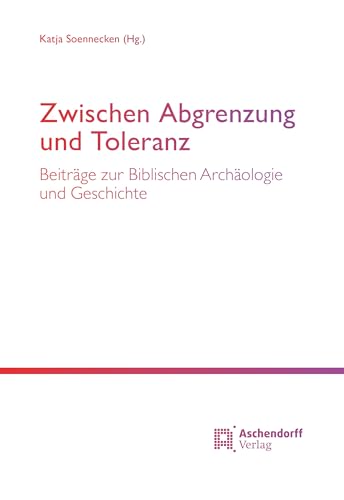 Katja Soennecken (Hg.)

Zwischen Abgrenzung und Toleranz

Beiträge zur Biblischen Archäologie und Geschichte

Aschendorff Verlag